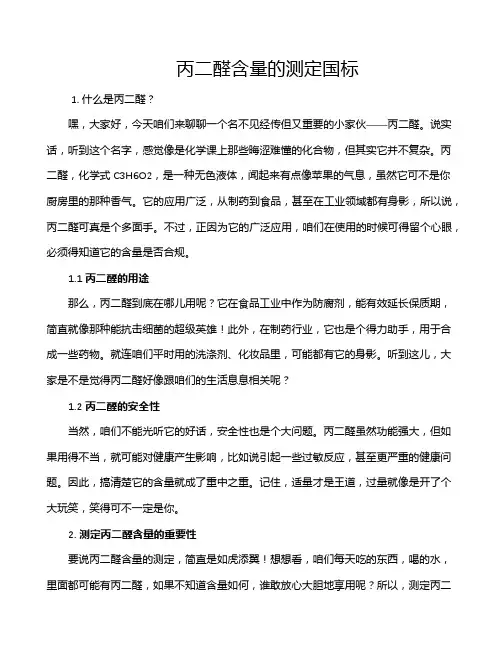 丙二醛含量的测定国标

1. 什么是丙二醛？

嘿，大家好，今天咱们来聊聊一个名不见经传但又重要的小家伙——丙二醛。说实话，听到这个名字，感觉像是化学课上那些晦涩难懂的化合物，但其实它并不复杂。丙二醛，化学式 C3H6O2，是一种无色液体，闻起来有点像苹果的气息，虽然它可不是你厨房里的那种香气。它的应用广泛，从制药到食品，甚至在工业领域都有身影，所以说，丙二醛可真是个多面手。不过，正因为它的广泛应用，咱们在使用的时候可得留个心眼，必须得知道它的含量是否合规。

1.1 丙二醛的用途

那么，丙二醛到底在哪儿用呢？它在食品工业中作为防腐剂，能有效延长保质期，简直就像那种能抗击细菌的超级英雄！此外，在制药行业，它也是个得力助手，用于合成一些药物。就连咱们平时用的洗涤剂、化妆品里，可能都有它的身影。听到这儿，大家是不是觉得丙二醛好像跟咱们的生活息息相关呢？

1.2 丙二醛的安全性

当然，咱们不能光听它的好话，安全性也是个大问题。丙二醛虽然功能强大，但如果用得不当，就可能对健康产生影响，比如说引起一些过敏反应，甚至更严重的健康问题。因此，搞清楚它的含量就成了重中之重。记住，适量才是王道，过量就像是开了个大玩笑，笑得可不一定是你。

2. 测定丙二醛含量的重要性

要说丙二醛含量的测定，简直是如虎添翼！想想看，咱们每天吃的东西，喝的水，里面都可能有丙二醛，如果不知道含量如何，谁敢放心大胆地享用呢？所以，测定丙二